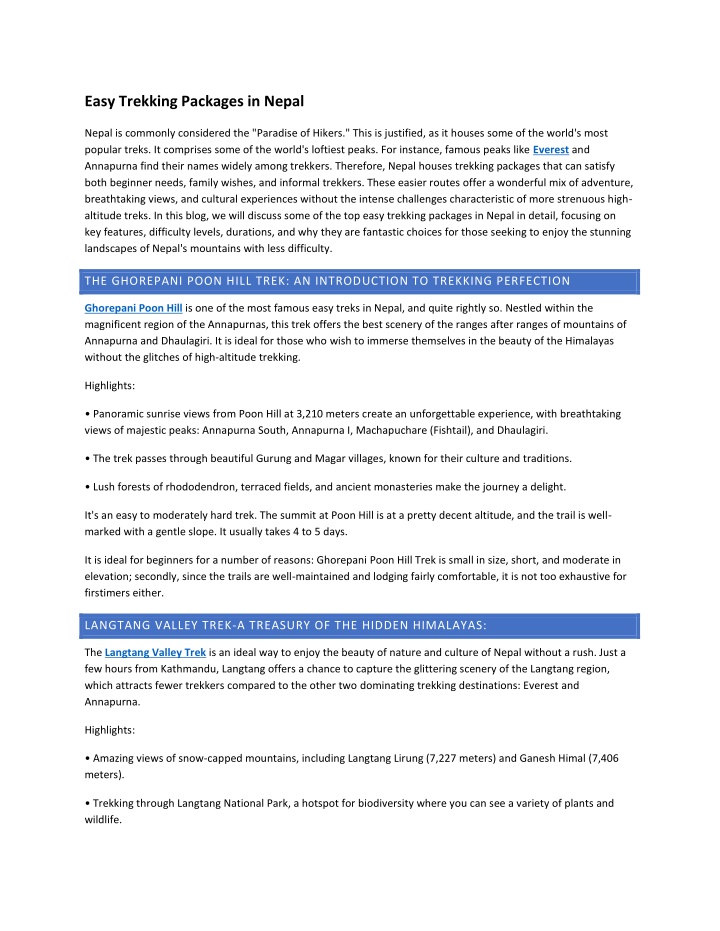 Easy Trekking Packages in Nepal

Nepal is commonly considered the "Paradise of Hikers." This is justified, as it houses some of the world's most popular treks. It comprises some of the world's loftiest peaks. For instance, famous peaks like Everest and Annapurna find their names widely among trekkers. Therefore, Nepal houses trekking packages that can satisfy both beginner needs, family wishes, and informal trekkers. These easier routes offer a wonderful mix of adventure, breathtaking views, and cultural experiences without the intense challenges characteristic of more strenuous high-altitude treks. In this blog, we will discuss some of the top easy trekking packages in Nepal in detail, focusing on key features, difficulty levels, durations, and why they are fantastic choices for those seeking to enjoy the stunning landscapes of Nepal's mountains with less difficulty.

THE GHOREPANI POON HILL TREK: AN INTRODUCTION TO TREKKING PERFECTION

Ghorepani Poon Hill is one of the most famous easy treks in Nepal, and quite rightly so. Nestled within the magnificent region of the Annapurnas, this trek offers the best scenery of the ranges after ranges of mountains of Annapurna and Dhaulagiri. It is ideal for those who wish to immerse themselves in the beauty of the Himalayas without the glitches of high-altitude trekking.

Highlights:

• Panoramic sunrise views from Poon Hill at 3,210 meters create an unforgettable experience, with breathtaking views of majestic peaks: Annapurna South, Annapurna I, Machapuchare (Fishtail), and Dhaulagiri.

• The trek passes through beautiful Gurung and Magar villages, known for their culture and traditions.

• Lush forests of rhododendron, terraced fields, and ancient monasteries make the journey a delight.

It's an easy to moderately hard trek. The summit at Poon Hill is at a pretty decent altitude, and the trail is well-marked with a gentle slope. It usually takes 4 to 5 days.

It is ideal for beginners for a number of reasons: Ghorepani Poon Hill Trek is small in size, short, and moderate in elevation; secondly, since the trails are well-maintained and lodging fairly comfortable, it is not too exhaustive for firstimers either.

LANGTANG VALLEY TREK-A TREASURY OF THE HIDDEN HIMALAYAS:

The Langtang Valley Trek is an ideal way to enjoy the beauty of nature and culture of Nepal without a rush. Just a few hours from Kathmandu, Langtang offers a chance to capture the glittering scenery of the Langtang region, which attracts fewer trekkers compared to the other two dominating trekking destinations: Everest and Annapurna.

Highlights:

• Amazing views of snow-capped mountains, including Langtang Lirung (7,227 meters) and Ganesh Himal (7,406 meters).

• Trekking through Langtang National Park, a hotspot for biodiversity where you can see a variety of plants and wildlife.